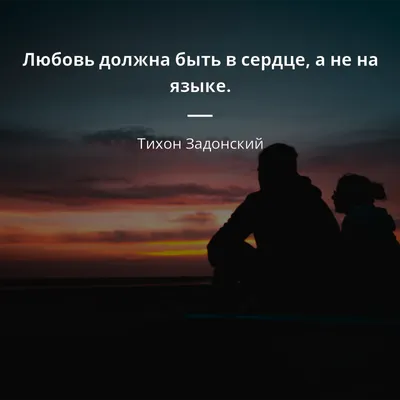 Любовь должна быть в сердце, а не на языке.

Тихон Задонский